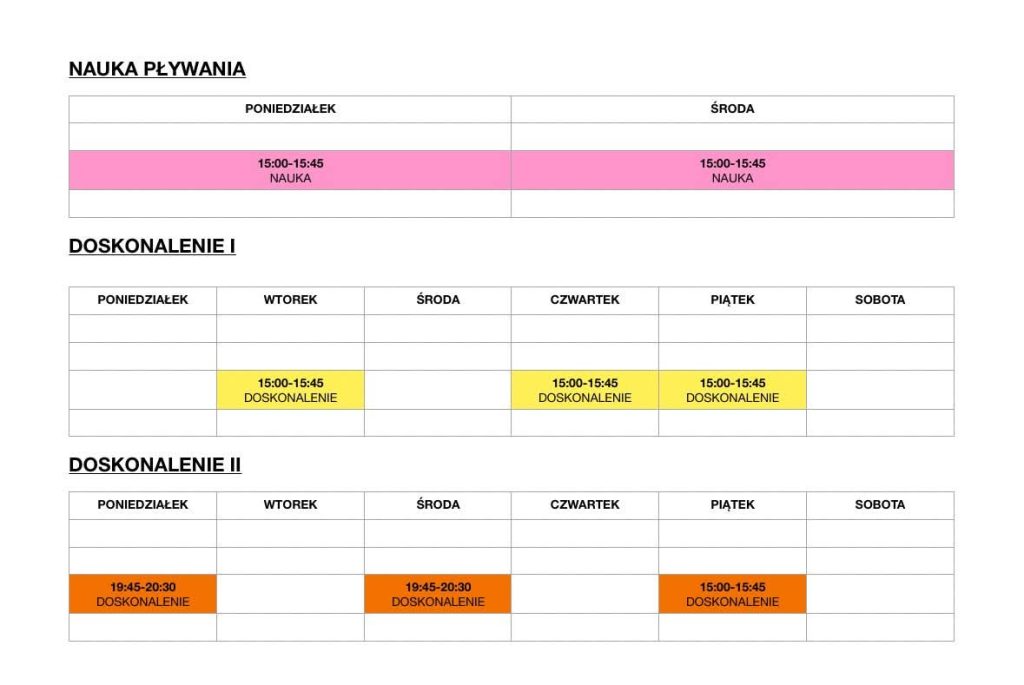 NAUKA PŁYWANIA

| PONIEDZIAŁEK | ŚRODA |
|---|---|
| | |
| 15:00-15:45 NAUKA | 15:00-15:45 NAUKA |
| | |

DOSKONALENIE I

| PONIEDZIAŁEK | WTOREK | ŚRODA | CZWARTEK | PIĄTEK | SOBOTA |
|---|---|---|---|---|---|
| | | | | | |
| | | | | | |
| | 15:00-15:45 DOSKONALENIE | | 15:00-15:45 DOSKONALENIE | 15:00-15:45 DOSKONALENIE | |
| | | | | | |

DOSKONALENIE II

| PONIEDZIAŁEK | WTOREK | ŚRODA | CZWARTEK | PIĄTEK | SOBOTA |
|---|---|---|---|---|---|
| | | | | | |
| | | | | | |
| 19:45-20:30 DOSKONALENIE | | 19:45-20:30 DOSKONALENIE | | 15:00-15:45 DOSKONALENIE | |
| | | | | | |